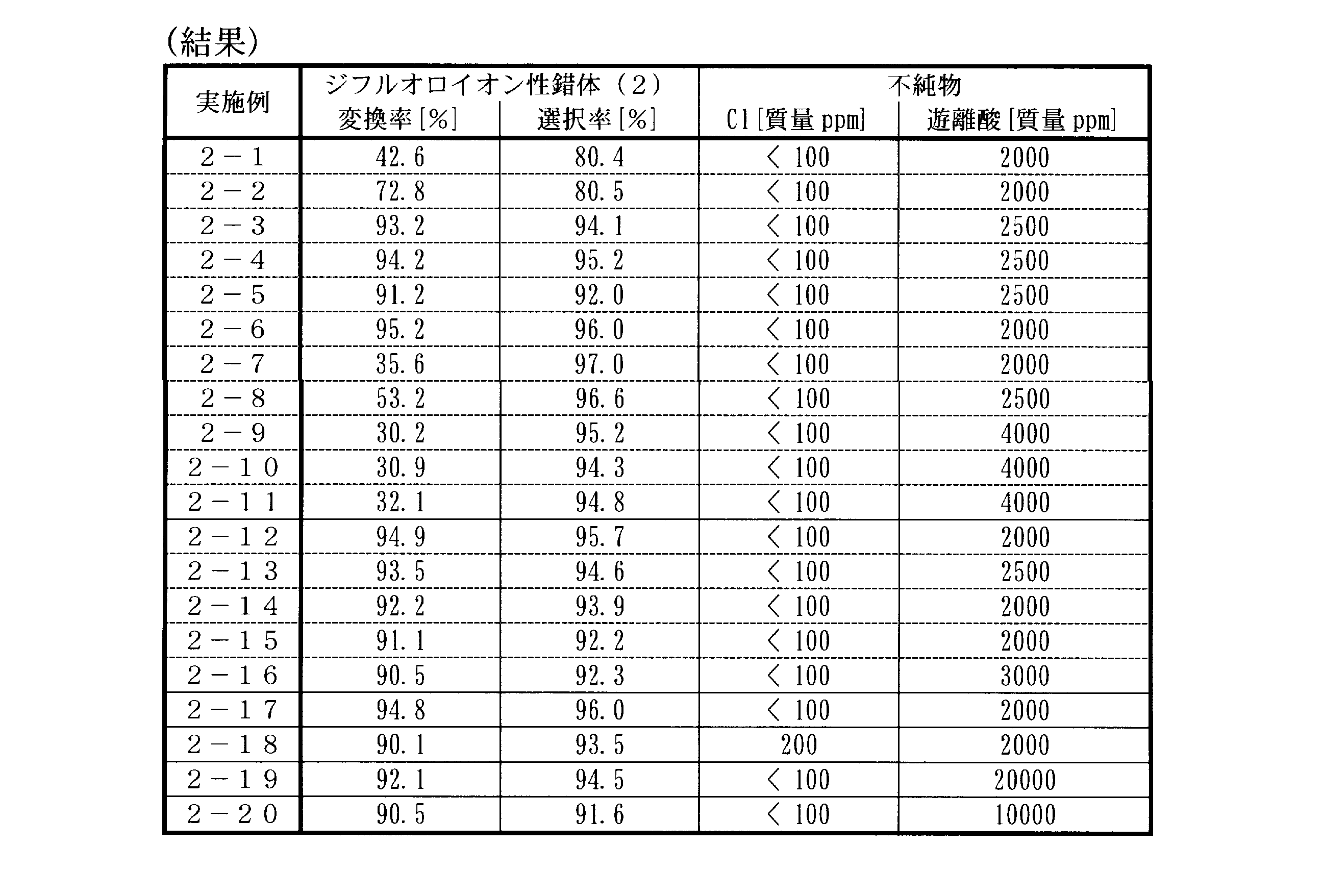 (結果)

| 実施例 | ジフルオロイオン性錯体（2） |  | 不純物 |  |
|---|---|---|---|---|
|  | 変換率[%] | 選択率[%] | Cl[質量ppm] | 遊離酸[質量ppm] |
| 2－1 | 42.6 | 80.4 | ＜100 | 2000 |
| 2－2 | 72.8 | 80.5 | ＜100 | 2000 |
| 2－3 | 93.2 | 94.1 | ＜100 | 2500 |
| 2－4 | 94.2 | 95.2 | ＜100 | 2500 |
| 2－5 | 91.2 | 92.0 | ＜100 | 2500 |
| 2－6 | 95.2 | 96.0 | ＜100 | 2000 |
| 2－7 | 35.6 | 97.0 | ＜100 | 2000 |
| 2－8 | 53.2 | 96.6 | ＜100 | 2500 |
| 2－9 | 30.2 | 95.2 | ＜100 | 4000 |
| 2－10 | 30.9 | 94.3 | ＜100 | 4000 |
| 2－11 | 32.1 | 94.8 | ＜100 | 4000 |
| 2－12 | 94.9 | 95.7 | ＜100 | 2000 |
| 2－13 | 93.5 | 94.6 | ＜100 | 2500 |
| 2－14 | 92.2 | 93.9 | ＜100 | 2000 |
| 2－15 | 91.1 | 92.2 | ＜100 | 2000 |
| 2－16 | 90.5 | 92.3 | ＜100 | 3000 |
| 2－17 | 94.8 | 96.0 | ＜100 | 2000 |
| 2－18 | 90.1 | 93.5 | 200 | 2000 |
| 2－19 | 92.1 | 94.5 | ＜100 | 20000 |
| 2－20 | 90.5 | 91.6 | ＜100 | 10000 |